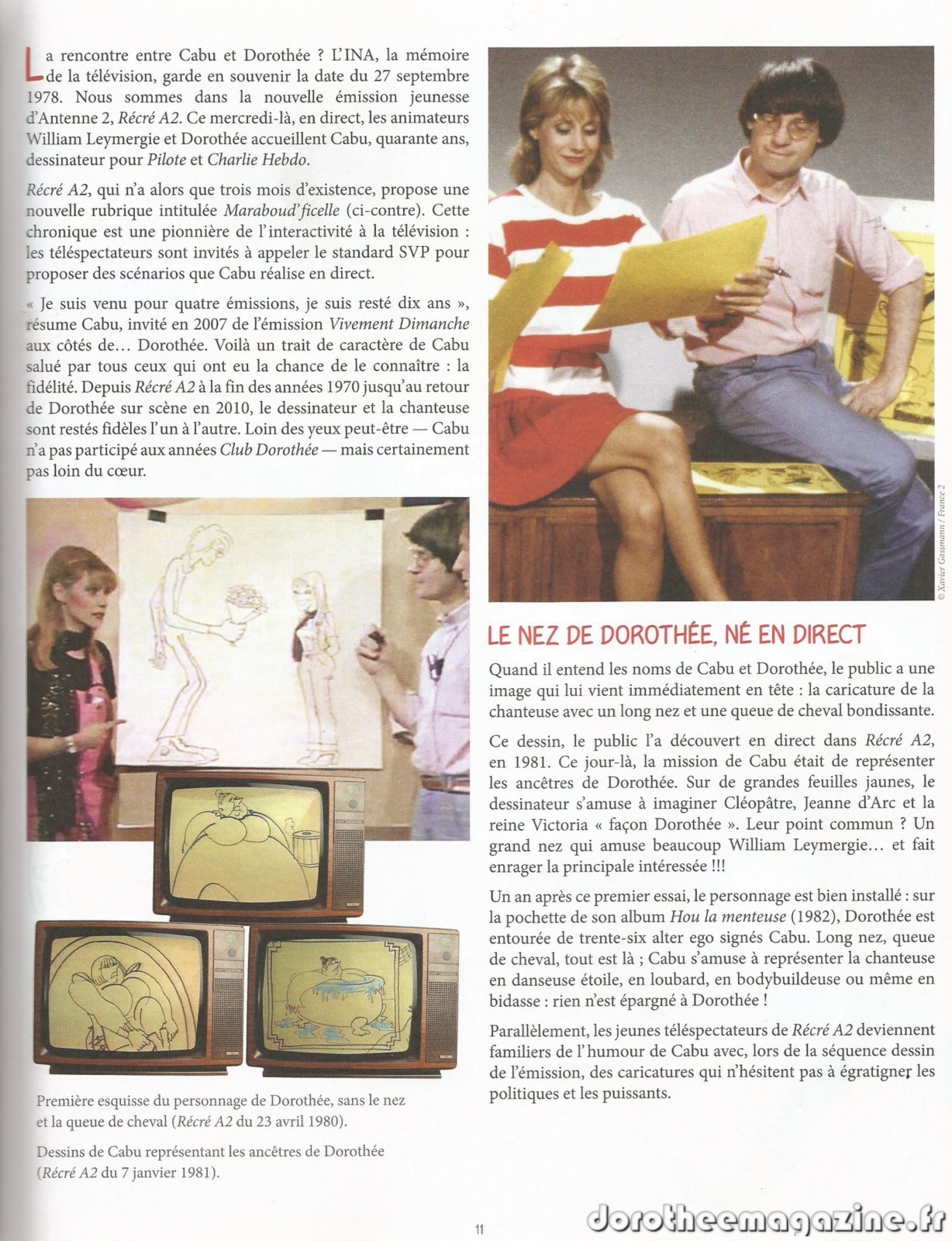 La rencontre entre Cabu et Dorothée ? L'INA, la mémoire de la télévision, garde en souvenir la date du 27 septembre 1978. Nous sommes dans la nouvelle émission jeunesse d'Antenne 2, Récré A2. Ce mercredi-là, en direct, les animateurs William Leymergie et Dorothée accueillent Cabu, quarante ans, dessinateur pour Pilote et Charlie Hebdo.

Récré A2, qui n'a alors que trois mois d'existence, propose une nouvelle rubrique intitulée Maraboud'ficelle (ci-contre). Cette chronique est une pionnière de l'interactivité à la télévision : les téléspectateurs sont invités à appeler le standard SVP pour proposer des scénarios que Cabu réalise en direct.

« Je suis venu pour quatre émissions, je suis resté dix ans », résume Cabu, invité en 2007 de l'émission Vivement Dimanche aux côtés de… Dorothée. Voilà un trait de caractère de Cabu salué par tous ceux qui ont eu la chance de le connaître : la fidélité. Depuis Récré A2 à la fin des années 1970 jusqu'au retour de Dorothée sur scène en 2010, le dessinateur et la chanteuse sont restés fidèles l'un à l'autre. Loin des yeux peut-être — Cabu n'a pas participé aux années Club Dorothée — mais certainement pas loin du cœur.

Première esquisse du personnage de Dorothée, sans le nez et la queue de cheval (Récré A2 du 23 avril 1980).

Dessins de Cabu représentant les ancêtres de Dorothée (Récré A2 du 7 janvier 1981).

© Xavier Gassmann / France 2

LE NEZ DE DOROTHÉE, NÉ EN DIRECT

Quand il entend les noms de Cabu et Dorothée, le public a une image qui lui vient immédiatement en tête : la caricature de la chanteuse avec un long nez et une queue de cheval bondissante.

Ce dessin, le public l'a découvert en direct dans Récré A2, en 1981. Ce jour-là, la mission de Cabu était de représenter les ancêtres de Dorothée. Sur de grandes feuilles jaunes, le dessinateur s'amuse à imaginer Cléopâtre, Jeanne d'Arc et la reine Victoria « façon Dorothée ». Leur point commun ? Un grand nez qui amuse beaucoup William Leymergie… et fait enrager la principale intéressée !!!

Un an après ce premier essai, le personnage est bien installé : sur la pochette de son album Hou la menteuse (1982), Dorothée est entourée de trente-six alter ego signés Cabu. Long nez, queue de cheval, tout est là ; Cabu s'amuse à représenter la chanteuse en danseuse étoile, en loubard, en bodybuildeuse ou même en bidasse : rien n'est épargné à Dorothée !

Parallèlement, les jeunes téléspectateurs de Récré A2 deviennent familiers de l'humour de Cabu avec, lors de la séquence dessin de l'émission, des caricatures qui n'hésitent pas à égratigner les politiques et les puissants.

11

dorotheemagazine.fr